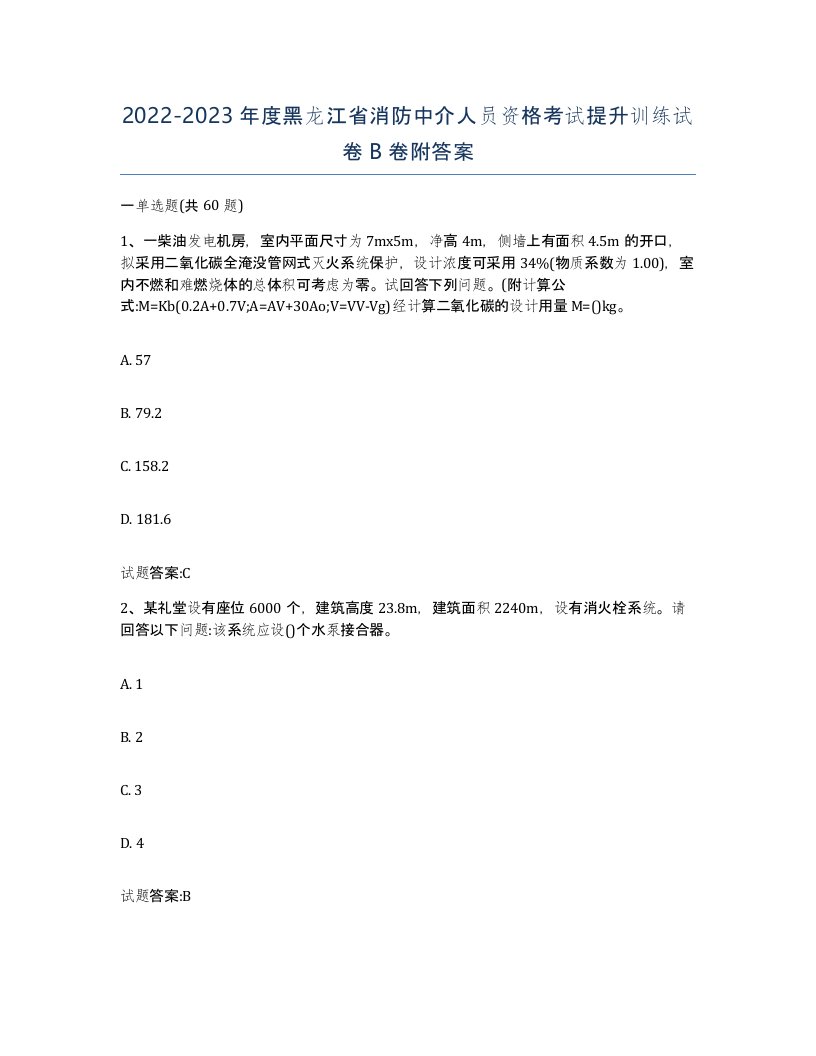 2022-2023年度黑龙江省消防中介人员资格考试提升训练试卷B卷附答案

一单选题(共60题)

1、一柴油发电机房，室内平面尺寸为7mx5m，净高4m，侧墙上有面积4.5m的开口，拟采用二氧化碳全淹没管网式灭火系统保护，设计浓度可采用34%(物质系数为1.00)，室内不燃和难燃烧体的总体积可考虑为零。试回答下列问题。(附计算公式:M=Kb(0.2A+0.7V;A=AV+30Ao;V=VV-Vg)经计算二氧化碳的设计用量M=()kg。

A. 57

B. 79.2

C. 158.2

D. 181.6

试题答案:C

2、某礼堂设有座位6000个，建筑高度23.8m，建筑面积2240m，设有消火栓系统。请回答以下问题:该系统应设()个水泵接合器。

A. 1

B. 2

C. 3

D. 4

试题答案:B